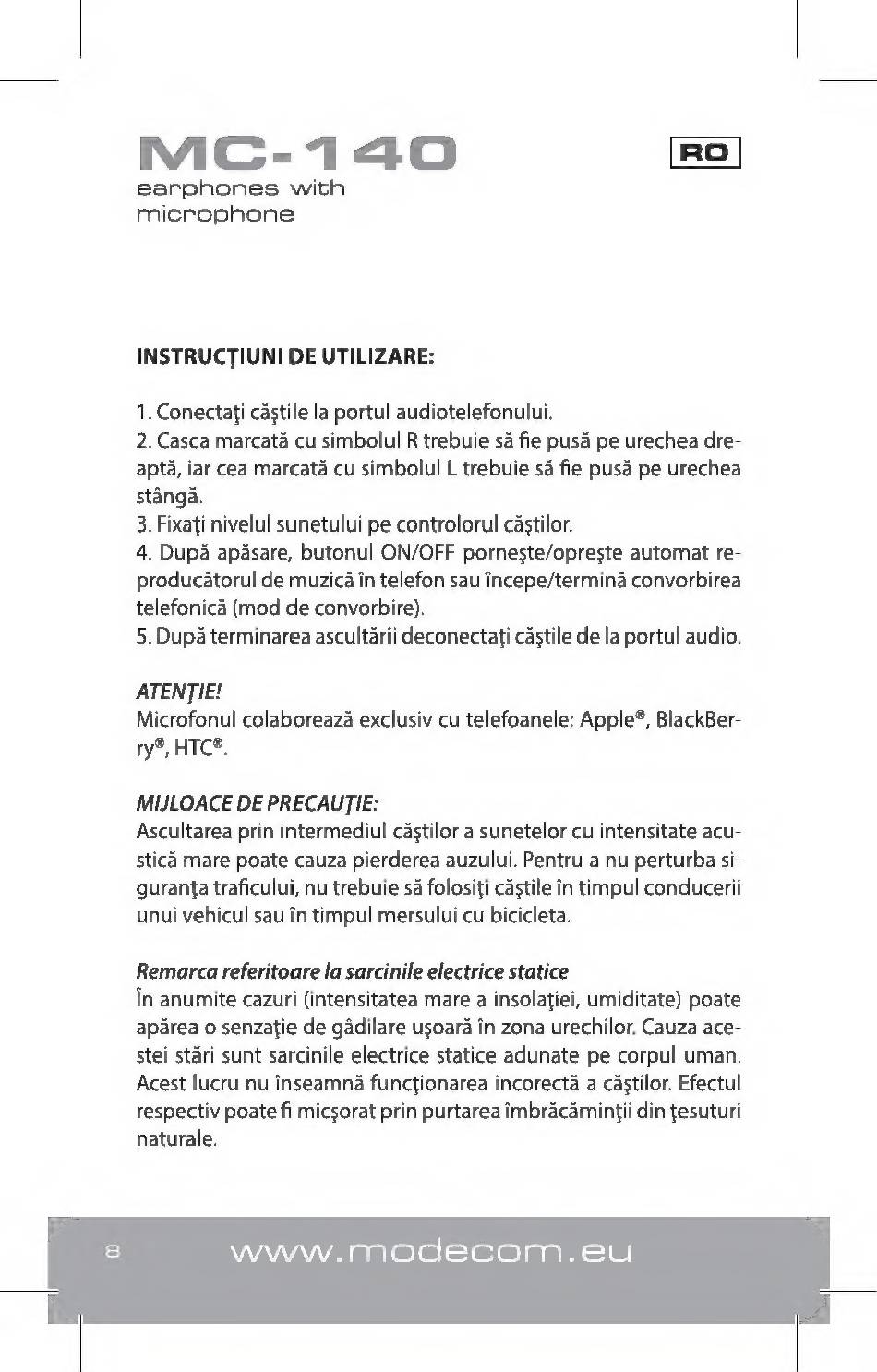 MC-140
earphones with microphone

RO

INSTRUCŢIUNI DE UTILIZARE:

1. Conectaţi căştile la portul audiotelefonului.
2. Casca marcată cu simbolul R trebuie să fie pusă pe urechea dreaptă, iar cea marcată cu simbolul L trebuie să fie pusă pe urechea stângă.
3. Fixaţi nivelul sunetului pe controlorul căştilor.
4. După apăsare, butonul ON/OFF porneşte/opreşte automat reproducătorul de muzică în telefon sau începe/termină convorbirea telefonică (mod de convorbire).
5. După terminarea ascultării deconectaţi căştile de la portul audio.

ATENŢIE!
Microfonul colaborează exclusiv cu telefoanele: Apple®, BlackBerry®, HTC®.

MIJLOACE DE PRECAUŢIE:
Ascultarea prin intermediul căştilor a sunetelor cu intensitate acustică mare poate cauza pierderea auzului. Pentru a nu perturba siguranţa traficului, nu trebuie să folosiţi căştile în timpul conducerii unui vehicul sau în timpul mersului cu bicicleta.

Remarca referitoare la sarcinile electrice statice
În anumite cazuri (intensitatea mare a insolaţiei, umiditate) poate apărea o senzaţie de gâdilare uşoară în zona urechilor. Cauza acestei stări sunt sarcinile electrice statice adunate pe corpul uman. Acest lucru nu înseamnă funcţionarea incorectă a căştilor. Efectul respectiv poate fi micşorat prin purtarea îmbrăcăminţii din ţesuturi naturale.

8 www.modecom.eu